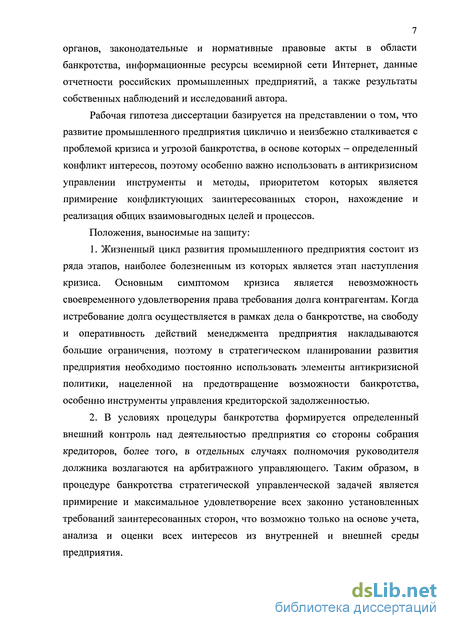 7

органов, законодательные и нормативные правовые акты в области банкротства, информационные ресурсы всемирной сети Интернет, данные отчетности российских промышленных предприятий, а также результаты собственных наблюдений и исследований автора.

Рабочая гипотеза диссертации базируется на представлении о том, что развитие промышленного предприятия циклично и неизбежно сталкивается с проблемой кризиса и угрозой банкротства, в основе которых – определенный конфликт интересов, поэтому особенно важно использовать в антикризисном управлении инструменты и методы, приоритетом которых является примирение конфликтующих заинтересованных сторон, нахождение и реализация общих взаимовыгодных целей и процессов.

Положения, выносимые на защиту:

1. Жизненный цикл развития промышленного предприятия состоит из ряда этапов, наиболее болезненным из которых является этап наступления кризиса. Основным симптомом кризиса является невозможность своевременного удовлетворения права требования долга контрагентам. Когда истребование долга осуществляется в рамках дела о банкротстве, на свободу и оперативность действий менеджмента предприятия накладываются большие ограничения, поэтому в стратегическом планировании развития предприятия необходимо постоянно использовать элементы антикризисной политики, нацеленной на предотвращение возможности банкротства, особенно инструменты управления кредиторской задолженностью.

2. В условиях процедуры банкротства формируется определенный внешний контроль над деятельностью предприятия со стороны собрания кредиторов, более того, в отдельных случаях полномочия руководителя должника возлагаются на арбитражного управляющего. Таким образом, в процедуре банкротства стратегической управленческой задачей является примирение и максимальное удовлетворение всех законно установленных требований заинтересованных сторон, что возможно только на основе учета, анализа и оценки всех интересов из внутренней и внешней среды предприятия.

dsLib.net
библиотека диссертаций